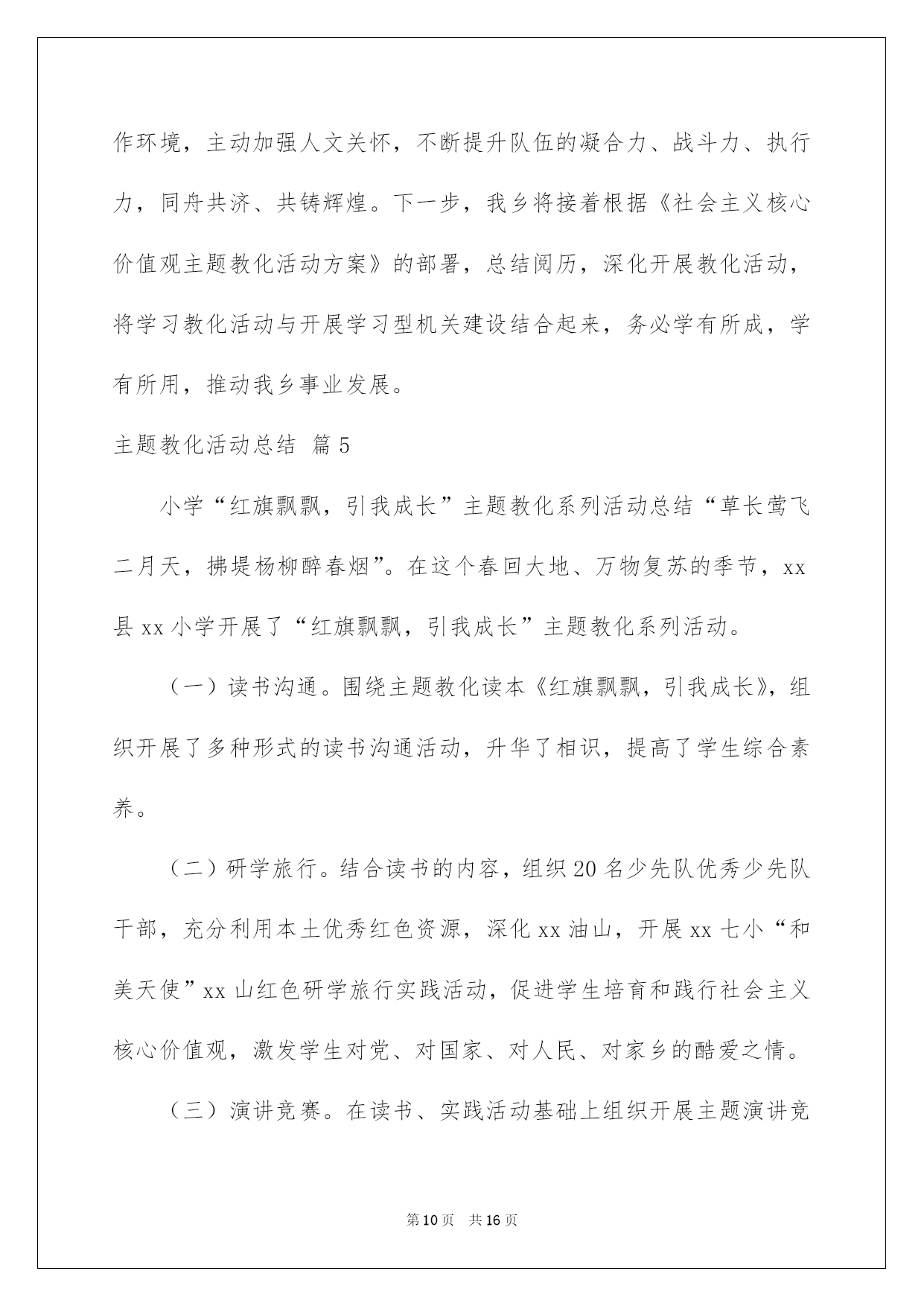 作环境，主动加强人文关怀，不断提升队伍的凝合力、战斗力、执行力，同舟共济、共铸辉煌。下一步，我乡将接着根据《社会主义核心价值观主题教化活动方案》的部署，总结阅历，深化开展教化活动，将学习教化活动与开展学习型机关建设结合起来，务必学有所成，学有所用，推动我乡事业发展。

主题教化活动总结 篇5

小学“红旗飘飘，引我成长”主题教化系列活动总结“草长莺飞二月天，拂堤杨柳醉春烟”。在这个春回大地、万物复苏的季节，xx县xx小学开展了“红旗飘飘，引我成长”主题教化系列活动。

（一）读书沟通。围绕主题教化读本《红旗飘飘，引我成长》，组织开展了多种形式的读书沟通活动，升华了相识，提高了学生综合素养。

（二）研学旅行。结合读书的内容，组织20名少先队优秀少先队干部，充分利用本土优秀红色资源，深化xx油山，开展xx七小“和美天使”xx山红色研学旅行实践活动，促进学生培育和践行社会主义核心价值观，激发学生对党、对国家、对人民、对家乡的酷爱之情。

（三）演讲竞赛。在读书、实践活动基础上组织开展主题演讲竞

第10页 共16页